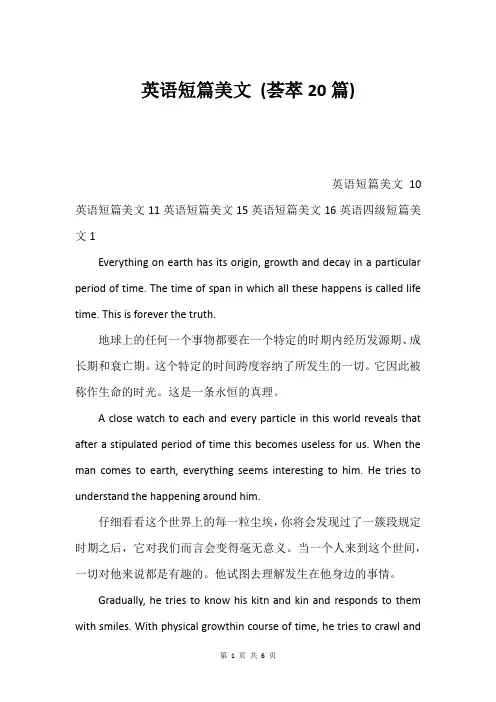 英语短篇美文 (荟萃 20 篇)

英语短篇美文 10

英语短篇美文 11 英语短篇美文 15 英语短篇美文 16 英语四级短篇美文 1

Everything on earth has its origin, growth and decay in a particular period of time. The time of span in which all these happens is called life time. This is forever the truth.

地球上的任何一个事物都要在一个特定的时期内经历发源期、成长期和衰亡期。这个特定的时间跨度容纳了所发生的一切。它因此被称作生命的时光。这是一条永恒的真理。

A close watch to each and every particle in this world reveals that after a stipulated period of time this becomes useless for us. When the man comes to earth, everything seems interesting to him. He tries to understand the happening around him.

仔细看看这个世界上的每一粒尘埃，你将会发现过了一簇段规定时期之后，它对我们而言会变得毫无意义。当一个人来到这个世间，一切对他来说都是有趣的。他试图去理解发生在他身边的事情。

Gradually, he tries to know his kitn and kin and responds to them with smiles. With physical growthin course of time, he tries to crawl and

第 1 页 共 6 页